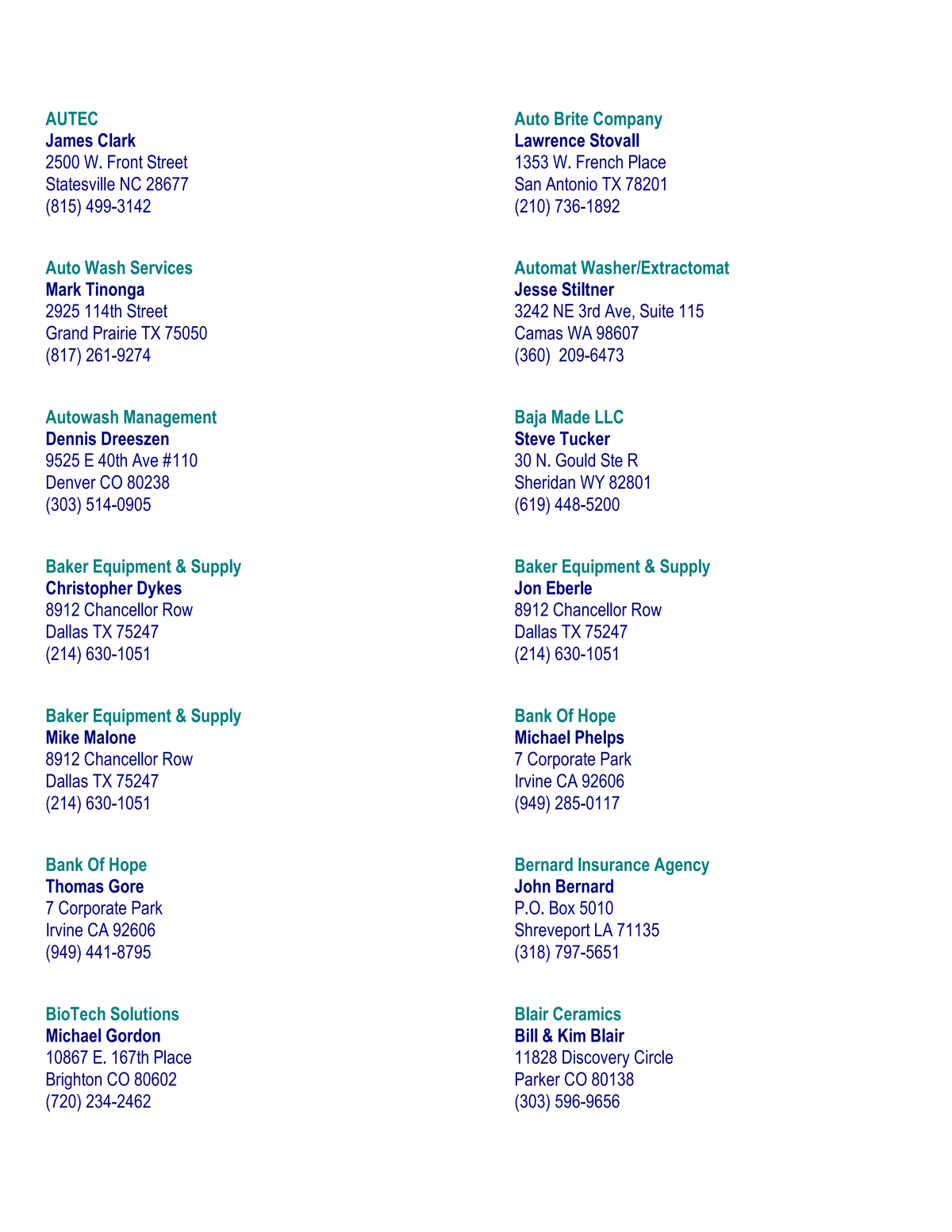 AUTEC
James Clark
2500 W. Front Street
Statesville NC 28677
(815) 499-3142

Auto Wash Services
Mark Tinonga
2925 114th Street
Grand Prairie TX 75050
(817) 261-9274

Autowash Management
Dennis Dreeszen
9525 E 40th Ave #110
Denver CO 80238
(303) 514-0905

Baker Equipment & Supply
Christopher Dykes
8912 Chancellor Row
Dallas TX 75247
(214) 630-1051

Baker Equipment & Supply
Mike Malone
8912 Chancellor Row
Dallas TX 75247
(214) 630-1051

Bank Of Hope
Thomas Gore
7 Corporate Park
Irvine CA 92606
(949) 441-8795

BioTech Solutions
Michael Gordon
10867 E. 167th Place
Brighton CO 80602
(720) 234-2462

Auto Brite Company
Lawrence Stovall
1353 W. French Place
San Antonio TX 78201
(210) 736-1892

Automat Washer/Extractomat
Jesse Stiltner
3242 NE 3rd Ave, Suite 115
Camas WA 98607
(360) 209-6473

Baja Made LLC
Steve Tucker
30 N. Gould Ste R
Sheridan WY 82801
(619) 448-5200

Baker Equipment & Supply
Jon Eberle
8912 Chancellor Row
Dallas TX 75247
(214) 630-1051

Bank Of Hope
Michael Phelps
7 Corporate Park
Irvine CA 92606
(949) 285-0117

Bernard Insurance Agency
John Bernard
P.O. Box 5010
Shreveport LA 71135
(318) 797-5651

Blair Ceramics
Bill & Kim Blair
11828 Discovery Circle
Parker CO 80138
(303) 596-9656